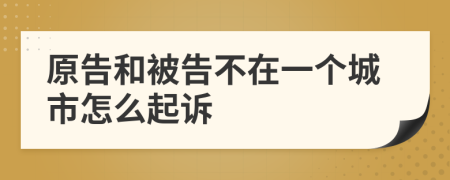 原告和被告不在一个城市怎么起诉